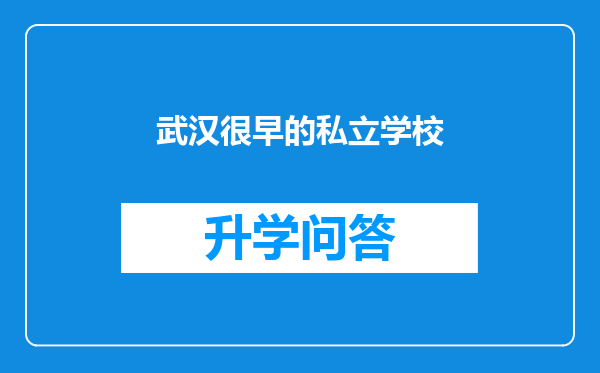 武汉很早的私立学校

升学问答